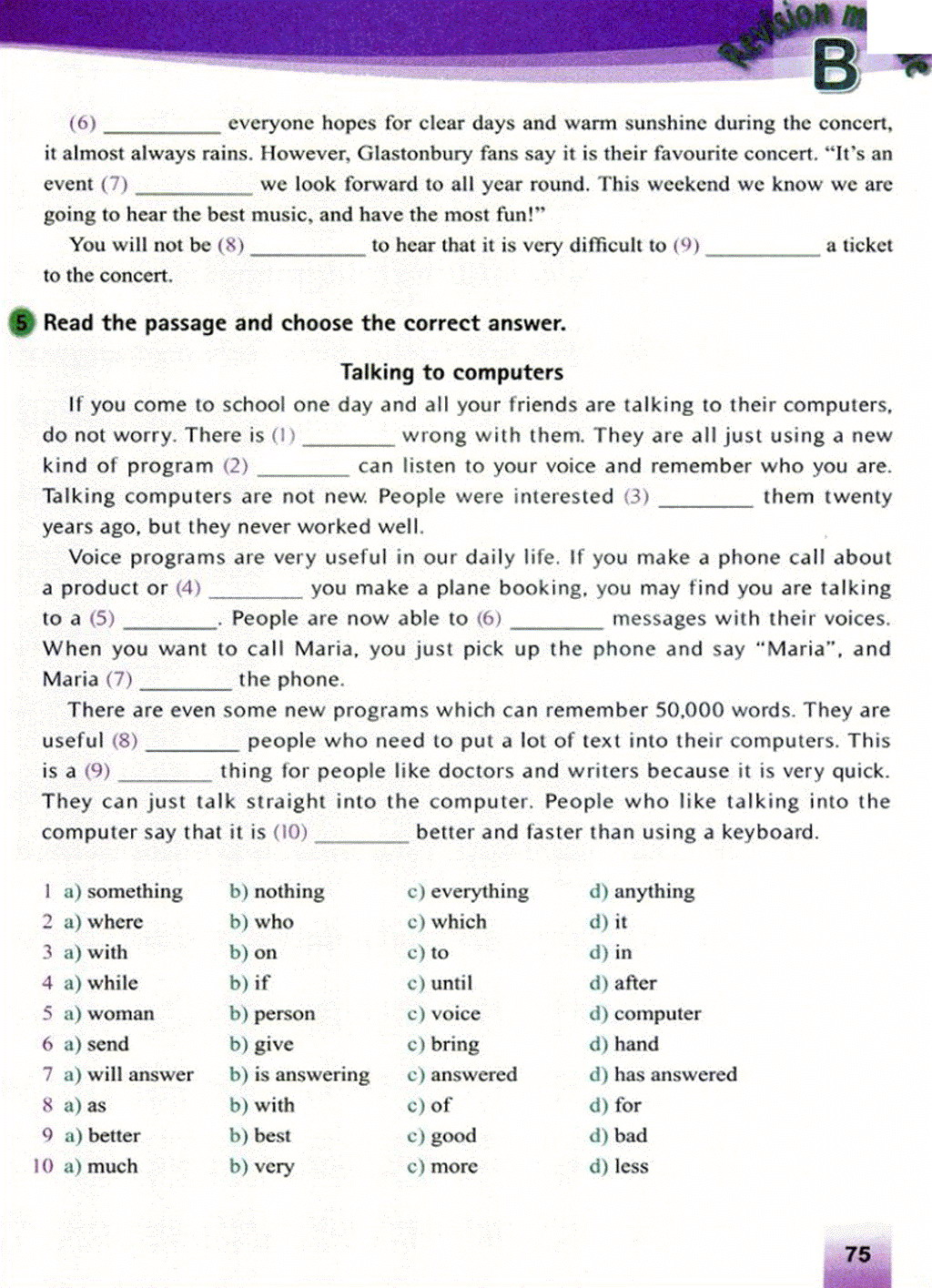 Revision m
B

(6) __________ everyone hopes for clear days and warm sunshine during the concert, it almost always rains. However, Glastonbury fans say it is their favourite concert. "It's an event (7) __________ we look forward to all year round. This weekend we know we are going to hear the best music, and have the most fun!"

You will not be (8) __________ to hear that it is very difficult to (9) __________ a ticket to the concert.

5 Read the passage and choose the correct answer.

Talking to computers

If you come to school one day and all your friends are talking to their computers, do not worry. There is (1) ________ wrong with them. They are all just using a new kind of program (2) ________ can listen to your voice and remember who you are. Talking computers are not new. People were interested (3) ________ them twenty years ago, but they never worked well.

Voice programs are very useful in our daily life. If you make a phone call about a product or (4) ________ you make a plane booking, you may find you are talking to a (5) ________. People are now able to (6) ________ messages with their voices. When you want to call Maria, you just pick up the phone and say "Maria", and Maria (7) ________ the phone.

There are even some new programs which can remember 50,000 words. They are useful (8) ________ people who need to put a lot of text into their computers. This is a (9) ________ thing for people like doctors and writers because it is very quick. They can just talk straight into the computer. People who like talking into the computer say that it is (10) ________ better and faster than using a keyboard.

| | | | | |
|---|---|---|---|---|
| 1 | a) something | b) nothing | c) everything | d) anything |
| 2 | a) where | b) who | c) which | d) it |
| 3 | a) with | b) on | c) to | d) in |
| 4 | a) while | b) if | c) until | d) after |
| 5 | a) woman | b) person | c) voice | d) computer |
| 6 | a) send | b) give | c) bring | d) hand |
| 7 | a) will answer | b) is answering | c) answered | d) has answered |
| 8 | a) as | b) with | c) of | d) for |
| 9 | a) better | b) best | c) good | d) bad |
| 10 | a) much | b) very | c) more | d) less |

75